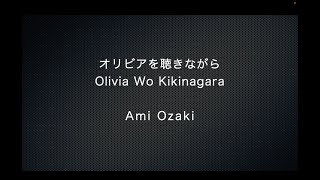 オリビアを聴きながら
Olivia Wo Kikinagara

Ami Ozaki